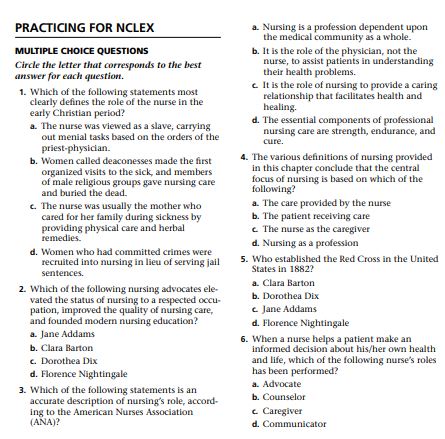 PRACTICING FOR NCLEX

MULTIPLE CHOICE QUESTIONS

Circle the letter that corresponds to the best answer for each question.

1. Which of the following statements most clearly defines the role of the nurse in the early Christian period?
a. The nurse was viewed as a slave, carrying out menial tasks based on the orders of the priest-physician.
b. Women called deaconesses made the first organized visits to the sick, and members of male religious groups gave nursing care and buried the dead.
c. The nurse was usually the mother who cared for her family during sickness by providing physical care and herbal remedies.
d. Women who had committed crimes were recruited into nursing in lieu of serving jail sentences.

2. Which of the following nursing advocates elevated the status of nursing to a respected occupation, improved the quality of nursing care, and founded modern nursing education?
a. Jane Addams
b. Clara Barton
c. Dorothea Dix
d. Florence Nightingale

3. Which of the following statements is an accurate description of nursing's role, according to the American Nurses Association (ANA)?
a. Nursing is a profession dependent upon the medical community as a whole.
b. It is the role of the physician, not the nurse, to assist patients in understanding their health problems.
c. It is the role of nursing to provide a caring relationship that facilitates health and healing.
d. The essential components of professional nursing care are strength, endurance, and cure.

4. The various definitions of nursing provided in this chapter conclude that the central focus of nursing is based on which of the following?
a. The care provided by the nurse
b. The patient receiving care
c. The nurse as the caregiver
d. Nursing as a profession

5. Who established the Red Cross in the United States in 1882?
a. Clara Barton
b. Dorothea Dix
c. Jane Addams
d. Florence Nightingale

6. When a nurse helps a patient make an informed decision about his/her own health and life, which of the following nurse's roles has been performed?
a. Advocate
b. Counselor
c. Caregiver
d. Communicator